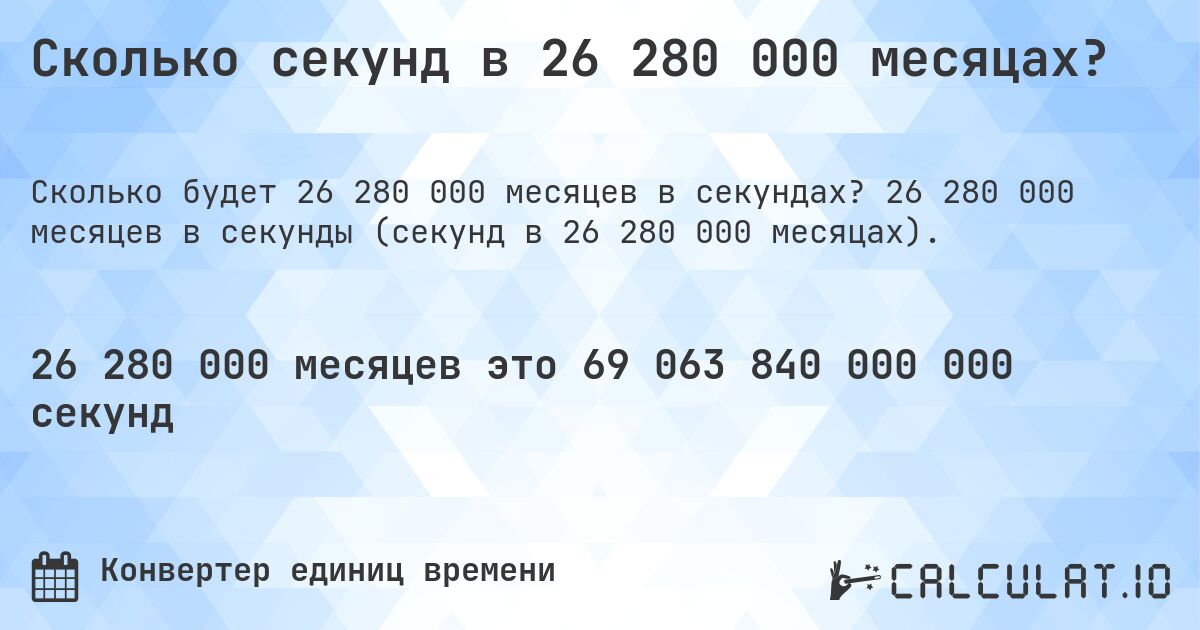 Сколько секунд в 26 280 000 месяцах?

Сколько будет 26 280 000 месяцев в секундах? 26 280 000 месяцев в секунды (секунд в 26 280 000 месяцах).

26 280 000 месяцев это 69 063 840 000 000 секунд

Конвертер единиц времени

CALCULAT.IO